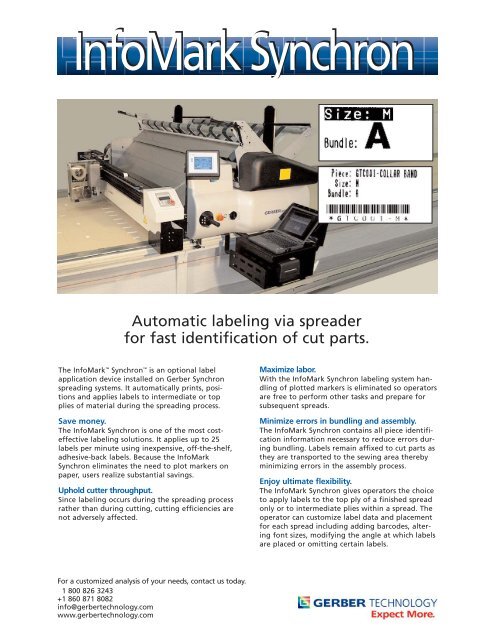 InfoMark Synchron

Size: M
Bundle: A

Piece: GTC001-COLLAR BAND
Size: M
Bundle: A
*GTC001-M*

Automatic labeling via spreader for fast identification of cut parts.

The InfoMark™ Synchron™ is an optional label application device installed on Gerber Synchron spreading systems. It automatically prints, positions and applies labels to intermediate or top plies of material during the spreading process.

Save money.
The InfoMark Synchron is one of the most cost-effective labeling solutions. It applies up to 25 labels per minute using inexpensive, off-the-shelf, adhesive-back labels. Because the InfoMark Synchron eliminates the need to plot markers on paper, users realize substantial savings.

Uphold cutter throughput.
Since labeling occurs during the spreading process rather than during cutting, cutting efficiencies are not adversely affected.

Maximize labor.
With the InfoMark Synchron labeling system handling of plotted markers is eliminated so operators are free to perform other tasks and prepare for subsequent spreads.

Minimize errors in bundling and assembly.
The InfoMark Synchron contains all piece identification information necessary to reduce errors during bundling. Labels remain affixed to cut parts as they are transported to the sewing area thereby minimizing errors in the assembly process.

Enjoy ultimate flexibility.
The InfoMark Synchron gives operators the choice to apply labels to the top ply of a finished spread only or to intermediate plies within a spread. The operator can customize label data and placement for each spread including adding barcodes, altering font sizes, modifying the angle at which labels are placed or omitting certain labels.

For a customized analysis of your needs, contact us today.
1 800 826 3243
+1 860 871 8082
info@gerbertechnology.com
www.gerbertechnology.com

GERBER TECHNOLOGY
Expect More.